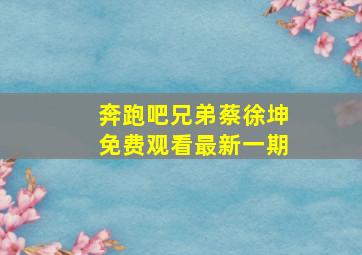 奔跑吧兄弟蔡徐坤
免费观看最新一期